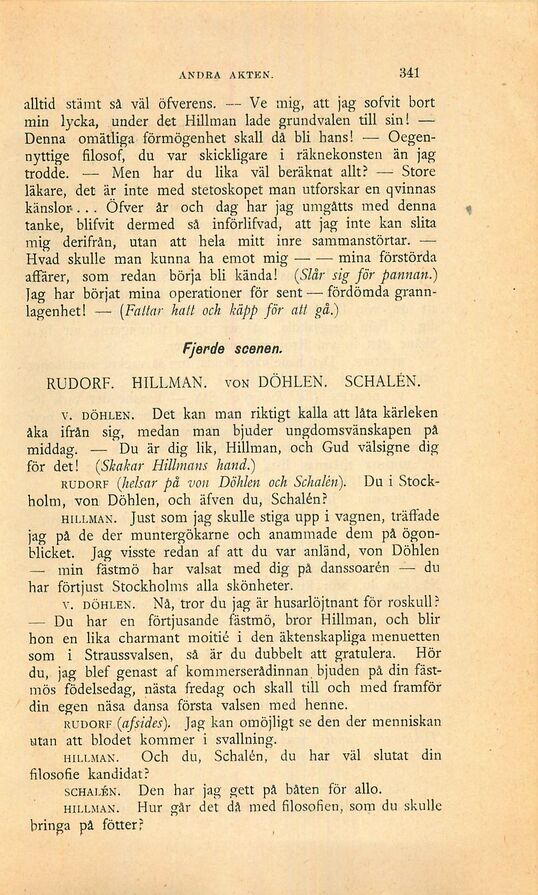 ANDRA AKTEN. 341

alltid stämt så väl öfverens. — Ve mig, att jag sofvit bort min lycka, under det Hillman lade grundvalen till sin! — Denna omätliga förmögenhet skall då bli hans! — Oegennyttige filosof, du var skickligare i räknekonsten än jag trodde. — Men har du lika väl beräknat allt? — Store läkare, det är inte med stetoskopet man utforskar en qvinnas känslor... Öfver år och dag har jag umgåtts med denna tanke, blifvit dermed så införlifvad, att jag inte kan slita mig derifrån, utan att hela mitt inre sammanstörtar. — Hvad skulle man kunna ha emot mig — — mina förstörda affärer, som redan börja bli kända! (Slår sig för pannan.) Jag har börjat mina operationer för sent — fördömda grannlagenhet! — (Fattar hatt och käpp för att gå.)

Fjerde scenen.

RUDORF. HILLMAN. VON DÖHLEN. SCHALÉN.

V. DÖHLEN. Det kan man riktigt kalla att låta kärleken åka ifrån sig, medan man bjuder ungdomsvänskapen på middag. — Du är dig lik, Hillman, och Gud välsigne dig för det! (Skakar Hillmans hand.)

RUDORF (helsar på von Döhlen och Schalén). Du i Stockholm, von Döhlen, och äfven du, Schalén?

HILLMAN. Just som jag skulle stiga upp i vagnen, träffade jag på de der muntergökarne och anammade dem på ögonblicket. Jag visste redan af att du var anländ, von Döhlen — min fästmö har valsat med dig på danssoarén — du har förtjust Stockholms alla skönheter.

V. DÖHLEN. Nå, tror du jag är husarlöjtnant för roskull? — Du har en förtjusande fästmö, bror Hillman, och blir hon en lika charmant moitié i den äktenskapliga menuetten som i Straussvalsen, så är du dubbelt att gratulera. Hör du, jag blef genast af kommerserådinnan bjuden på din fästmös födelsedag, nästa fredag och skall till och med framför din egen näsa dansa första valsen med henne.

RUDORF (afsides). Jag kan omöjligt se den der menniskan utan att blodet kommer i svallning.

HILLMAN. Och du, Schalén, du har väl slutat din filosofie kandidat?

SCHALÉN. Den har jag gett på båten för allo.

HILLMAN. Hur går det då med filosofien, som du skulle bringa på fötter?